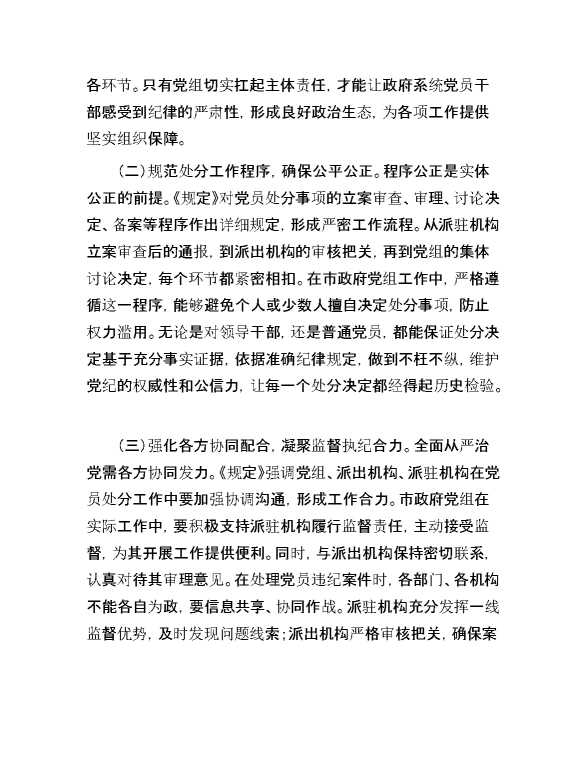 各环节。只有党组切实扛起主体责任，才能让政府系统党员干部感受到纪律的严肃性，形成良好政治生态，为各项工作提供坚实组织保障。

（二）规范处分工作程序，确保公平公正。程序公正是实体公正的前提。《规定》对党员处分事项的立案审查、审理、讨论决定、备案等程序作出详细规定，形成严密工作流程。从派驻机构立案审查后的通报，到派出机构的审核把关，再到党组的集体讨论决定，每个环节都紧密相扣。在市政府党组工作中，严格遵循这一程序，能够避免个人或少数人擅自决定处分事项，防止权力滥用。无论是对领导干部，还是普通党员，都能保证处分决定基于充分事实证据，依据准确纪律规定，做到不枉不纵，维护党纪的权威性和公信力，让每一个处分决定都经得起历史检验。

（三）强化各方协同配合，凝聚监督执纪合力。全面从严治党需各方协同发力。《规定》强调党组、派出机构、派驻机构在党员处分工作中要加强协调沟通，形成工作合力。市政府党组在实际工作中，要积极支持派驻机构履行监督责任，主动接受监督，为其开展工作提供便利。同时，与派出机构保持密切联系，认真对待其审理意见。在处理党员违纪案件时，各部门、各机构不能各自为政，要信息共享、协同作战。派驻机构充分发挥一线监督优势，及时发现问题线索；派出机构严格审核把关，确保案